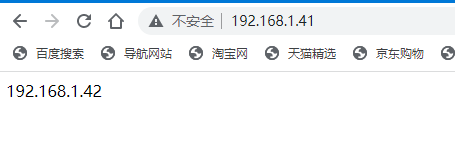 不安全 | 192.168.1.41

百度搜索 导航网站 淘宝网 天猫精选 京东购物

192.168.1.42